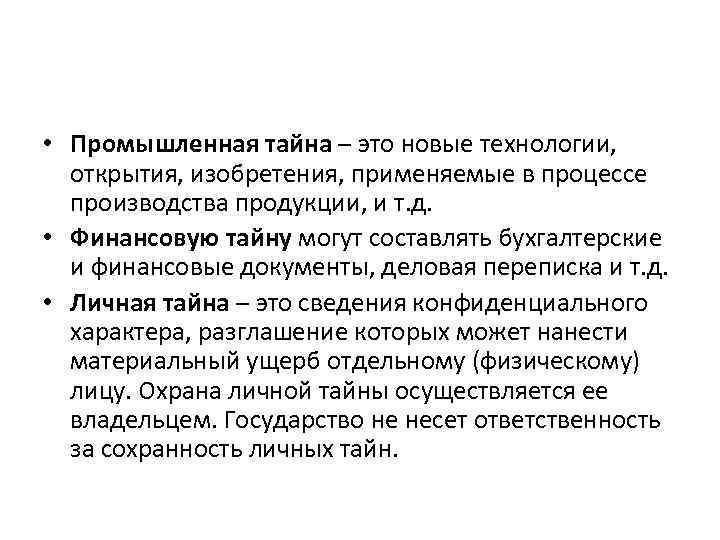 • Промышленная тайна – это новые технологии, открытия, изобретения, применяемые в процессе производства продукции, и т.д.

• Финансовую тайну могут составлять бухгалтерские и финансовые документы, деловая переписка и т.д.

• Личная тайна – это сведения конфиденциального характера, разглашение которых может нанести материальный ущерб отдельному (физическому) лицу. Охрана личной тайны осуществляется ее владельцем. Государство не несет ответственность за сохранность личных тайн.